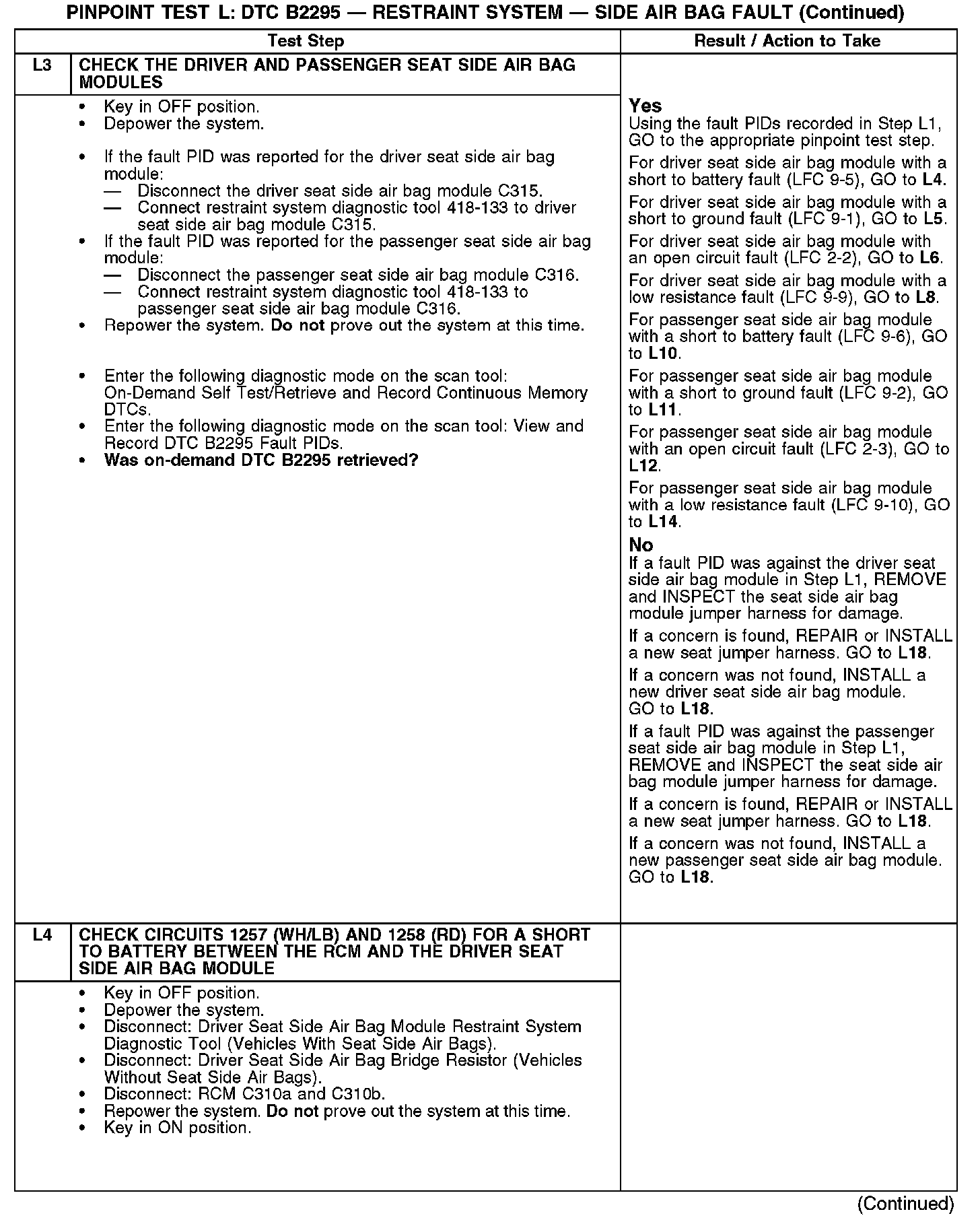 PINPOINT TEST L: DTC B2295 — RESTRAINT SYSTEM — SIDE AIR BAG FAULT (Continued)

| | Test Step | Result / Action to Take |
|---|---|---|
| L3 | CHECK THE DRIVER AND PASSENGER SEAT SIDE AIR BAG MODULES | |
| | • Key in OFF position. • Depower the system. • If the fault PID was reported for the driver seat side air bag module: — Disconnect the driver seat side air bag module C315. — Connect restraint system diagnostic tool 418-133 to driver seat side air bag module C315. • If the fault PID was reported for the passenger seat side air bag module: — Disconnect the passenger seat side air bag module C316. — Connect restraint system diagnostic tool 418-133 to passenger seat side air bag module C316. • Repower the system. Do not prove out the system at this time. • Enter the following diagnostic mode on the scan tool: On-Demand Self Test/Retrieve and Record Continuous Memory DTCs. • Enter the following diagnostic mode on the scan tool: View and Record DTC B2295 Fault PIDs. • Was on-demand DTC B2295 retrieved? | Yes Using the fault PIDs recorded in Step L1, GO to the appropriate pinpoint test step. For driver seat side air bag module with a short to battery fault (LFC 9-5), GO to L4. For driver seat side air bag module with a short to ground fault (LFC 9-1), GO to L5. For driver seat side air bag module with an open circuit fault (LFC 2-2), GO to L6. For driver seat side air bag module with a low resistance fault (LFC 9-9), GO to L8. For passenger seat side air bag module with a short to battery fault (LFC 9-6), GO to L10. For passenger seat side air bag module with a short to ground fault (LFC 9-2), GO to L11. For passenger seat side air bag module with an open circuit fault (LFC 2-3), GO to L12. For passenger seat side air bag module with a low resistance fault (LFC 9-10), GO to L14. No If a fault PID was against the driver seat side air bag module in Step L1, REMOVE and INSPECT the seat side air bag module jumper harness for damage. If a concern is found, REPAIR or INSTALL a new seat jumper harness. GO to L18. If a concern was not found, INSTALL a new driver seat side air bag module. GO to L18. If a fault PID was against the passenger seat side air bag module in Step L1, REMOVE and INSPECT the seat side air bag module jumper harness for damage. If a concern is found, REPAIR or INSTALL a new seat jumper harness. GO to L18. If a concern was not found, INSTALL a new passenger seat side air bag module. GO to L18. |
| L4 | CHECK CIRCUITS 1257 (WH/LB) AND 1258 (RD) FOR A SHORT TO BATTERY BETWEEN THE RCM AND THE DRIVER SEAT SIDE AIR BAG MODULE | |
| | • Key in OFF position. • Depower the system. • Disconnect: Driver Seat Side Air Bag Module Restraint System Diagnostic Tool (Vehicles With Seat Side Air Bags). • Disconnect: Driver Seat Side Air Bag Bridge Resistor (Vehicles Without Seat Side Air Bags). • Disconnect: RCM C310a and C310b. • Repower the system. Do not prove out the system at this time. • Key in ON position. | |

(Continued)